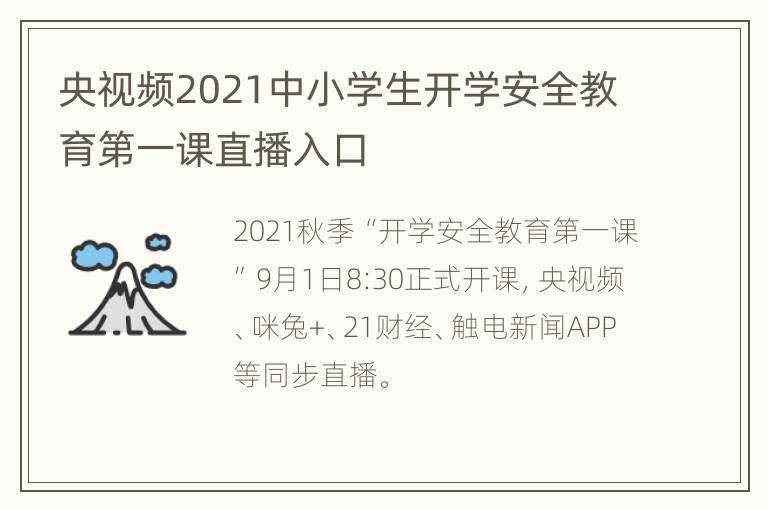 央视频2021中小学生开学安全教育第一课直播入口

2021秋季“开学安全教育第一课”9月1日8:30正式开课, 央视频、咪兔+、21财经、触电新闻APP等同步直播。